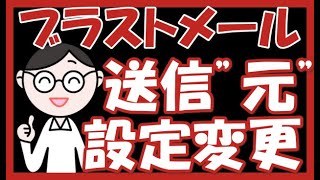 ブラストメール

送信"元"
設定変更